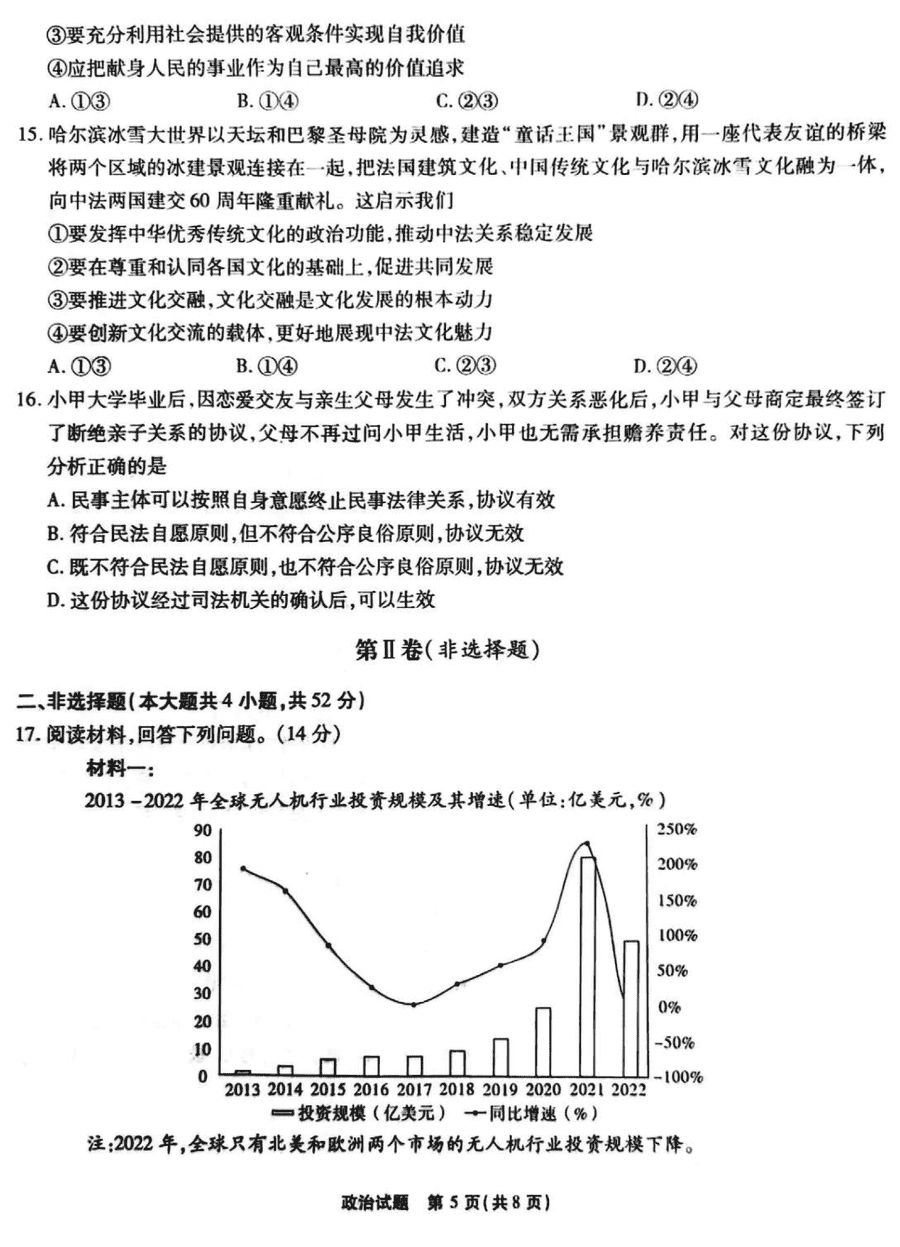 ③要充分利用社会提供的客观条件实现自我价值

④应把献身人民的事业作为自己最高的价值追求

A. ①③　　B. ①④　　C. ②③　　D. ②④

15. 哈尔滨冰雪大世界以天坛和巴黎圣母院为灵感，建造"童话王国"景观群，用一座代表友谊的桥梁将两个区域的冰建景观连接在一起，把法国建筑文化、中国传统文化与哈尔滨冰雪文化融为一体，向中法两国建交60周年隆重献礼。这启示我们

①要发挥中华优秀传统文化的政治功能，推动中法关系稳定发展

②要在尊重和认同各国文化的基础上，促进共同发展

③要推进文化交融，文化交融是文化发展的根本动力

④要创新文化交流的载体，更好地展现中法文化魅力

A. ①③　　B. ①④　　C. ②③　　D. ②④

16. 小甲大学毕业后，因恋爱交友与亲生父母发生了冲突，双方关系恶化后，小甲与父母商定最终签订了断绝亲子关系的协议，父母不再过问小甲生活，小甲也无需承担赡养责任。对这份协议，下列分析正确的是

A. 民事主体可以按照自身意愿终止民事法律关系，协议有效

B. 符合民法自愿原则，但不符合公序良俗原则，协议无效

C. 既不符合民法自愿原则，也不符合公序良俗原则，协议无效

D. 这份协议经过司法机关的确认后，可以生效

第Ⅱ卷（非选择题）

二、非选择题（本大题共4小题，共52分）

17. 阅读材料，回答下列问题。（14分）

材料一：

2013－2022年全球无人机行业投资规模及其增速（单位：亿美元，%）

90
80
70
60
50
40
30
20
10
0

250%
200%
150%
100%
50%
0%
-50%
-100%

2013 2014 2015 2016 2017 2018 2019 2020 2021 2022

投资规模（亿美元）　同比增速（%）

注：2022年，全球只有北美和欧洲两个市场的无人机行业投资规模下降。

政治试题　第5页（共8页）